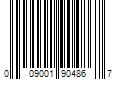 0 09001 90486 7